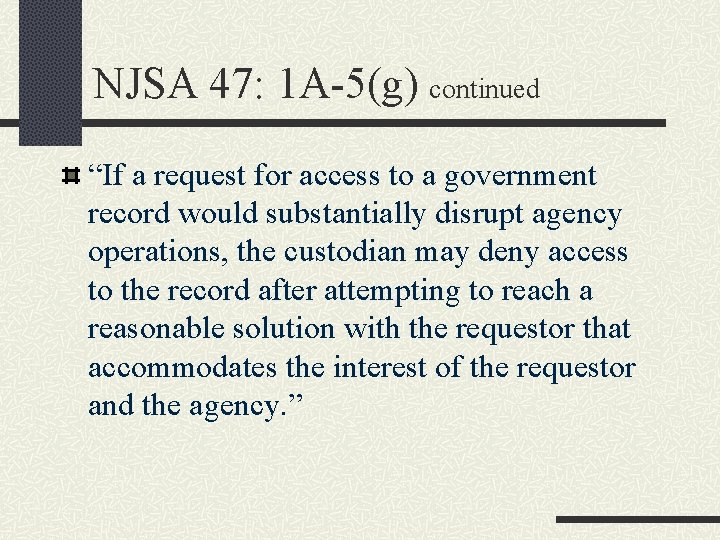 NJSA 47: 1A-5(g) continued

“If a request for access to a government record would substantially disrupt agency operations, the custodian may deny access to the record after attempting to reach a reasonable solution with the requestor that accommodates the interest of the requestor and the agency.”